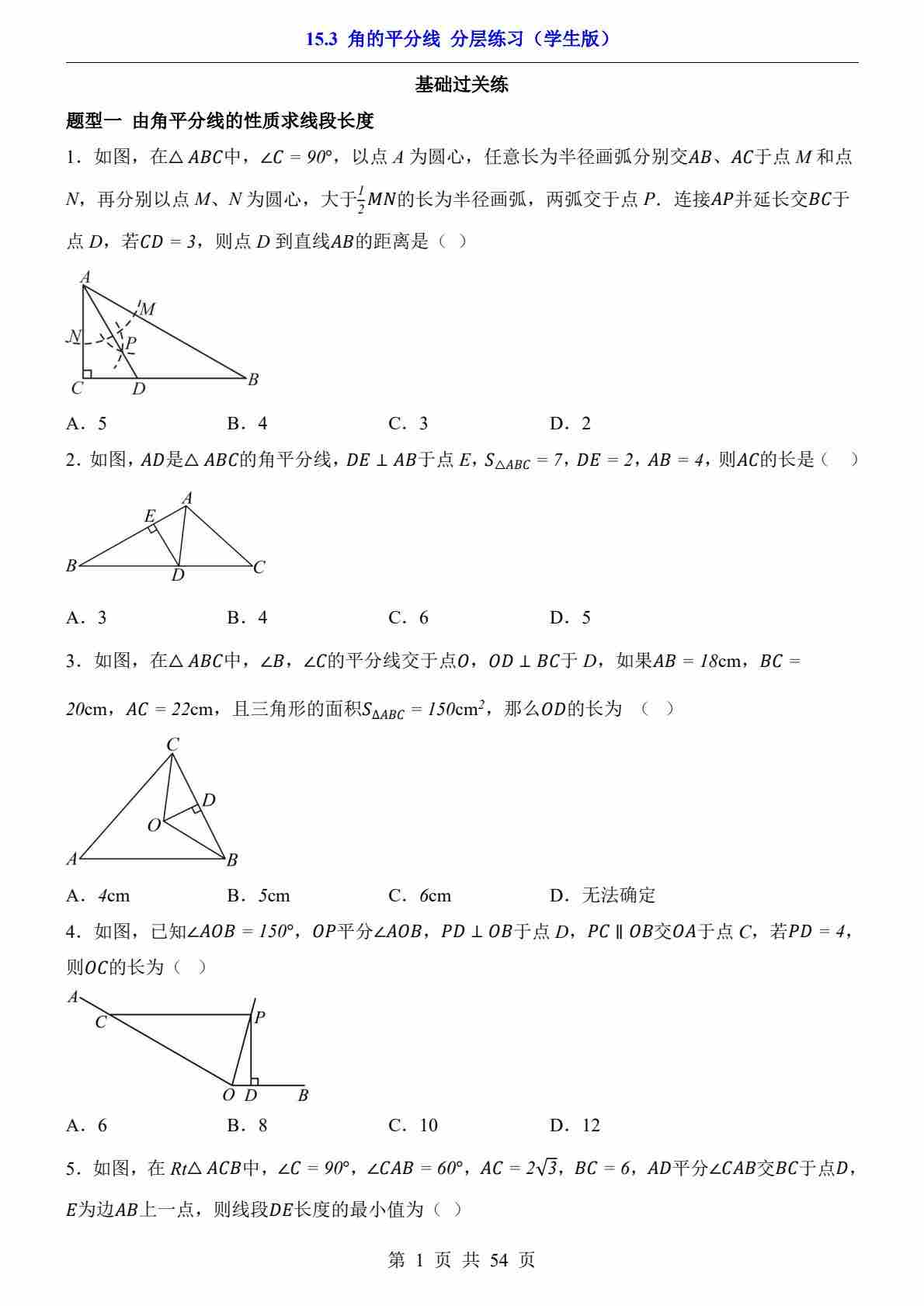 15.3 角的平分线 分层练习（学生版）

基础过关练

题型一 由角平分线的性质求线段长度

1．如图，在$\triangle ABC$中，$\angle C=90°$，以点 $A$ 为圆心，任意长为半径画弧分别交$AB$、$AC$于点 $M$ 和点 $N$，再分别以点 $M$、$N$ 为圆心，大于$\frac{1}{2}MN$的长为半径画弧，两弧交于点 $P$．连接$AP$并延长交$BC$于点 $D$，若$CD=3$，则点 $D$ 到直线$AB$的距离是（ ）

A
M
N
P
C
D
B

A．5 B．4 C．3 D．2

2．如图，$AD$是$\triangle ABC$的角平分线，$DE\perp AB$于点 $E$，$S_{\triangle ABC}=7$，$DE=2$，$AB=4$，则$AC$的长是（ ）

A
E
B
D
C

A．3 B．4 C．6 D．5

3．如图，在$\triangle ABC$中，$\angle B$，$\angle C$的平分线交于点$O$，$OD\perp BC$于 $D$，如果$AB=18$cm，$BC=20$cm，$AC=22$cm，且三角形的面积$S_{\Delta ABC}=150$cm$^2$，那么$OD$的长为 （ ）

C
D
O
A
B

A．$4$cm B．$5$cm C．$6$cm D．无法确定

4．如图，已知$\angle AOB=150°$，$OP$平分$\angle AOB$，$PD\perp OB$于点 $D$，$PC\parallel OB$交$OA$于点 $C$，若$PD=4$，则$OC$的长为（ ）

A
C
P
O D B

A．6 B．8 C．10 D．12

5．如图，在 $Rt\triangle ACB$中，$\angle C=90°$，$\angle CAB=60°$，$AC=2\sqrt{3}$，$BC=6$，$AD$平分$\angle CAB$交$BC$于点$D$，$E$为边$AB$上一点，则线段$DE$长度的最小值为（ ）

第 1 页 共 54 页